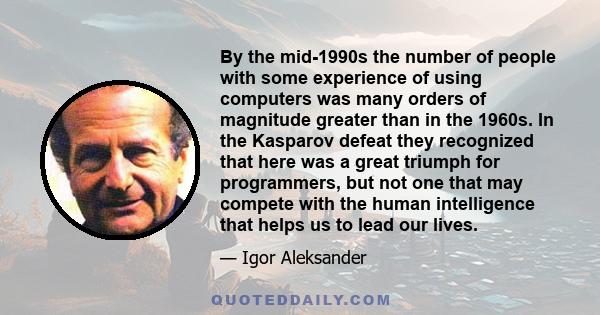 By the mid-1990s the number of people with some experience of using computers was many orders of magnitude greater than in the 1960s. In the Kasparov defeat they recognized that here was a great triumph for programmers, but not one that may compete with the human intelligence that helps us to lead our lives.

— Igor Aleksander

QUOTEDDAILY.COM